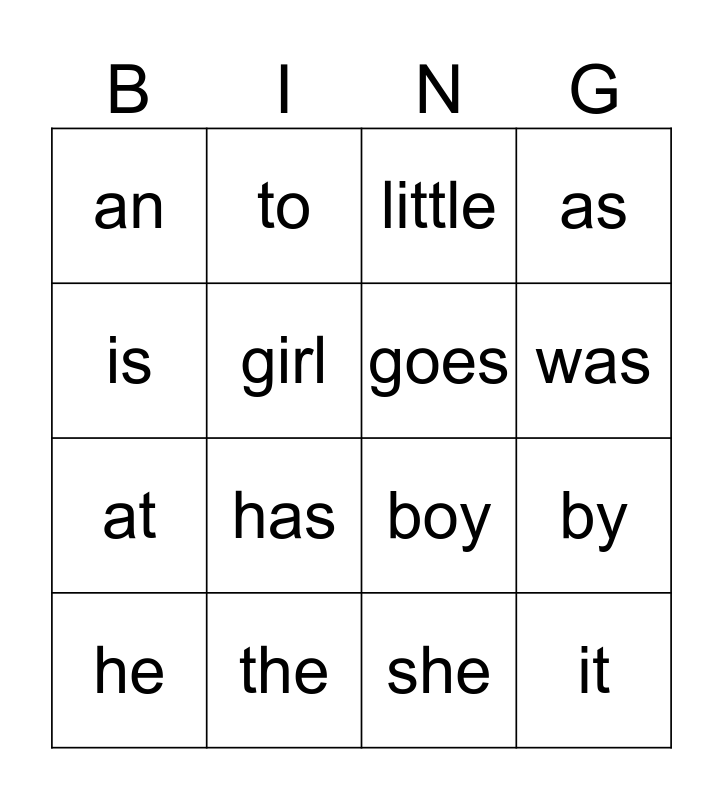 | B | I | N | G |
|---|---|---|---|
| an | to | little | as |
| is | girl | goes | was |
| at | has | boy | by |
| he | the | she | it |